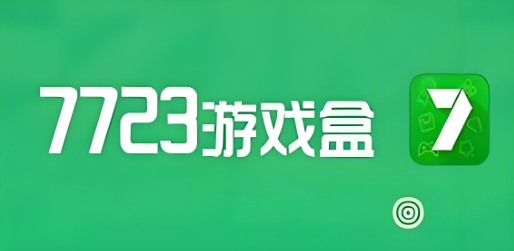 7723游戏盒

7